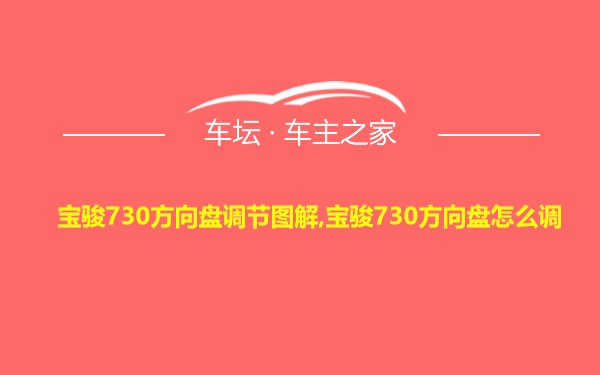 车坛 · 车主之家

宝骏730方向盘调节图解,宝骏730方向盘怎么调